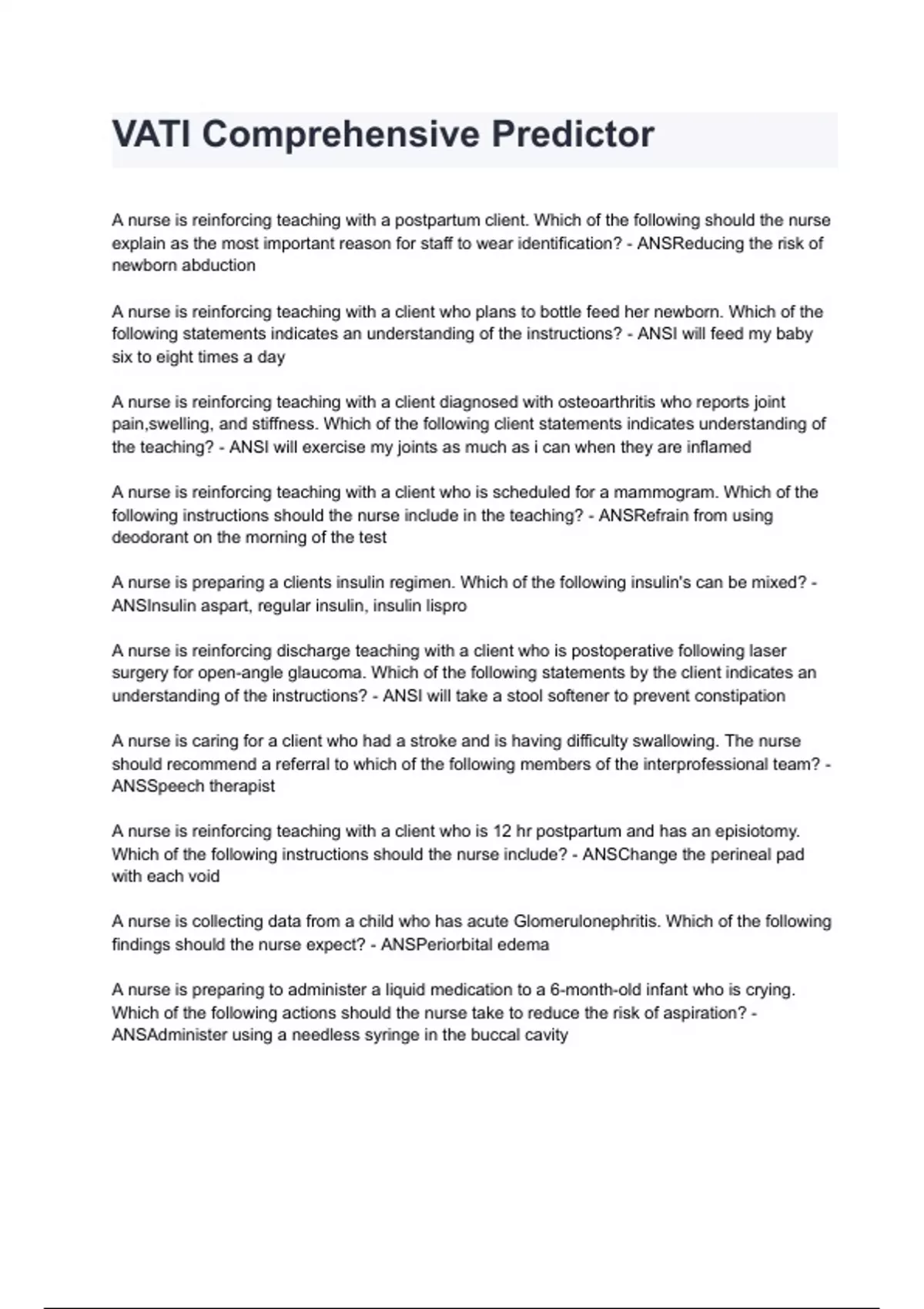 VATI Comprehensive Predictor

A nurse is reinforcing teaching with a postpartum client. Which of the following should the nurse explain as the most important reason for staff to wear identification? - ANSReducing the risk of newborn abduction

A nurse is reinforcing teaching with a client who plans to bottle feed her newborn. Which of the following statements indicates an understanding of the instructions? - ANSI will feed my baby six to eight times a day

A nurse is reinforcing teaching with a client diagnosed with osteoarthritis who reports joint pain,swelling, and stiffness. Which of the following client statements indicates understanding of the teaching? - ANSI will exercise my joints as much as i can when they are inflamed

A nurse is reinforcing teaching with a client who is scheduled for a mammogram. Which of the following instructions should the nurse include in the teaching? - ANSRefrain from using deodorant on the morning of the test

A nurse is preparing a clients insulin regimen. Which of the following insulin's can be mixed? - ANSInsulin aspart, regular insulin, insulin lispro

A nurse is reinforcing discharge teaching with a client who is postoperative following laser surgery for open-angle glaucoma. Which of the following statements by the client indicates an understanding of the instructions? - ANSI will take a stool softener to prevent constipation

A nurse is caring for a client who had a stroke and is having difficulty swallowing. The nurse should recommend a referral to which of the following members of the interprofessional team? - ANSSpeech therapist

A nurse is reinforcing teaching with a client who is 12 hr postpartum and has an episiotomy. Which of the following instructions should the nurse include? - ANSChange the perineal pad with each void

A nurse is collecting data from a child who has acute Glomerulonephritis. Which of the following findings should the nurse expect? - ANSPeriorbital edema

A nurse is preparing to administer a liquid medication to a 6-month-old infant who is crying. Which of the following actions should the nurse take to reduce the risk of aspiration? - ANSAdminister using a needless syringe in the buccal cavity